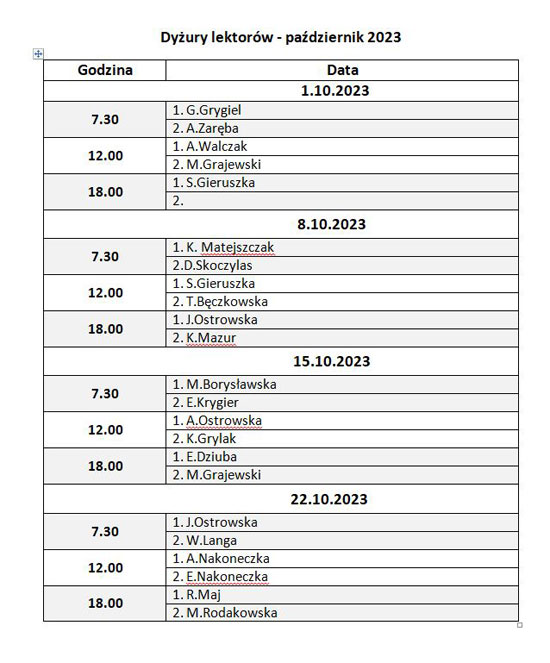 Dyżury lektorów - październik 2023

| Godzina | Data |
|---|---|
| | 1.10.2023 |
| 7.30 | 1. G.Grygiel |
| | 2. A.Zaręba |
| 12.00 | 1. A.Walczak |
| | 2. M.Grajewski |
| 18.00 | 1. S.Gieruszka |
| | 2. |
| | 8.10.2023 |
| 7.30 | 1. K. Matejszczak |
| | 2.D.Skoczylas |
| 12.00 | 1. S.Gieruszka |
| | 2. T.Bęczkowska |
| 18.00 | 1. J.Ostrowska |
| | 2. K.Mazur |
| | 15.10.2023 |
| 7.30 | 1. M.Borysławska |
| | 2. E.Krygier |
| 12.00 | 1. A.Ostrowska |
| | 2. K.Grylak |
| 18.00 | 1. E.Dziuba |
| | 2. M.Grajewski |
| | 22.10.2023 |
| 7.30 | 1. J.Ostrowska |
| | 2. W.Langa |
| 12.00 | 1. A.Nakoneczka |
| | 2. E.Nakoneczka |
| 18.00 | 1. R.Maj |
| | 2. M.Rodakowska |